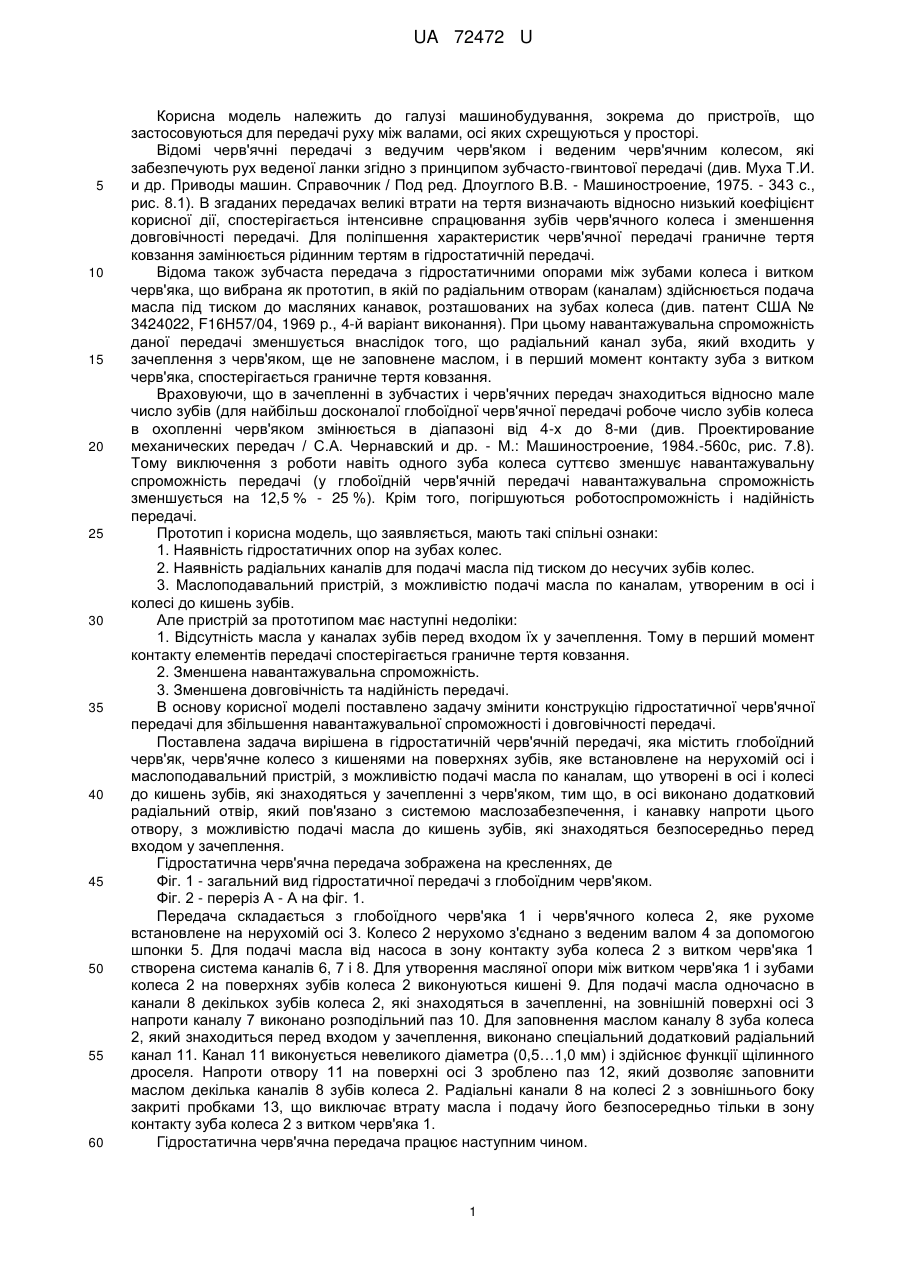 UA 72472 U

Корисна модель належить до галузі машинобудування, зокрема до пристроїв, що застосовуються для передачі руху між валами, осі яких схрещуються у просторі.

Відомі черв'ячні передачі з ведучим черв'яком і веденим черв'ячним колесом, які забезпечують рух веденої ланки згідно з принципом зубчасто-гвинтової передачі (див. Муха Т.И. и др. Приводы машин. Справочник / Под ред. Длоуглого В.В. - Машиностроение, 1975. - 343 с., рис. 8.1). В згаданих передачах великі втрати на тертя визначають відносно низький коефіцієнт корисної дії, спостерігається інтенсивне спрацювання зубів черв'ячного колеса і зменшення довговічності передачі. Для поліпшення характеристик черв'ячної передачі граничне тертя ковзання замінюється рідинним тертям в гідростатичній передачі.

Відома також зубчаста передача з гідростатичними опорами між зубами колеса і витком черв'яка, що вибрана як прототип, в якій по радіальним отворам (каналам) здійснюється подача масла під тиском до масляних канавок, розташованих на зубах колеса (див. патент США № 3424022, F16H57/04, 1969 р., 4-й варіант виконання). При цьому навантажувальна спроможність даної передачі зменшується внаслідок того, що радіальний канал зуба, який входить у зачеплення з черв'яком, ще не заповнене маслом, і в перший момент контакту зуба з витком черв'яка, спостерігається граничне тертя ковзання.

Враховуючи, що в зачепленні в зубчастих і черв'ячних передач знаходиться відносно мале число зубів (для найбільш досконалої глобоїдної черв'ячної передачі робоче число зубів колеса в охопленні черв'яком змінюється в діапазоні від 4-х до 8-ми (див. Проектирование механических передач / С.А. Чернавский и др. - М.: Машиностроение, 1984.-560с, рис. 7.8). Тому виключення з роботи навіть одного зуба колеса суттєво зменшує навантажувальну спроможність передачі (у глобоїдній черв'ячній передачі навантажувальна спроможність зменшується на 12,5 % - 25 %). Крім того, погіршуються роботоспроможність і надійність передачі.

Прототип і корисна модель, що заявляється, мають такі спільні ознаки:

1. Наявність гідростатичних опор на зубах колес.

2. Наявність радіальних каналів для подачі масла під тиском до несучих зубів колес.

3. Маслоподавальний пристрій, з можливістю подачі масла по каналам, утвореним в осі і колесі до кишень зубів.

Але пристрій за прототипом має наступні недоліки:

1. Відсутність масла у каналах зубів перед входом їх у зачеплення. Тому в перший момент контакту елементів передачі спостерігається граничне тертя ковзання.

2. Зменшена навантажувальна спроможність.

3. Зменшена довговічність та надійність передачі.

В основу корисної моделі поставлено задачу змінити конструкцію гідростатичної черв'ячної передачі для збільшення навантажувальної спроможності і довговічності передачі.

Поставлена задача вирішена в гідростатичній черв'ячній передачі, яка містить глобоїдний черв'як, черв'ячне колесо з кишенями на поверхнях зубів, яке встановлене на нерухомій осі і маслоподавальний пристрій, з можливістю подачі масла по каналам, що утворені в осі і колесі до кишень зубів, які знаходяться у зачепленні з черв'яком, тим що, в осі виконано додатковий радіальний отвір, який пов'язано з системою маслозабезпечення, і канавку напроти цього отвору, з можливістю подачі масла до кишень зубів, які знаходяться безпосередньо перед входом у зачеплення.

Гідростатична черв'ячна передача зображена на кресленнях, де

Фіг. 1 - загальний вид гідростатичної передачі з глобоїдним черв'яком.

Фіг. 2 - переріз А - А на фіг. 1.

Передача складається з глобоїдного черв'яка 1 і черв'ячного колеса 2, яке рухоме встановлене на нерухомій осі 3. Колесо 2 нерухомо з'єднано з веденим валом 4 за допомогою шпонки 5. Для подачі масла від насоса в зону контакту зуба колеса 2 з витком черв'яка 1 створена система каналів 6, 7 і 8. Для утворення масляної опори між витком черв'яка 1 і зубами колеса 2 на поверхнях зубів колеса 2 виконуються кишені 9. Для подачі масла одночасно в канали 8 декількох зубів колеса 2, які знаходяться в зачепленні, на зовнішній поверхні осі 3 напроти каналу 7 виконано розподільний паз 10. Для заповнення маслом каналу 8 зуба колеса 2, який знаходиться перед входом у зачеплення, виконано спеціальний додатковий радіальний канал 11. Канал 11 виконується невеликого діаметра (0,5…1,0 мм) і здійснює функції щілинного дроселя. Напроти отвору 11 на поверхні осі 3 зроблено паз 12, який дозволяє заповнити маслом декілька каналів 8 зубів колеса 2. Радіальні канали 8 на колесі 2 з зовнішнього боку закриті пробками 13, що виключає втрату масла і подачу його безпосередньо тільки в зону контакту зуба колеса 2 з витком черв'яка 1.

Гідростатична черв'ячна передача працює наступним чином.

5
10
15
20
25
30
35
40
45
50
55
60

1